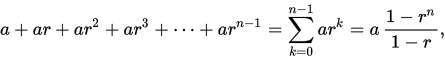 $a + ar + ar^2 + ar^3 + \cdots + ar^{n-1} = \sum_{k=0}^{n-1} ar^k = a\,\frac{1-r^n}{1-r},$